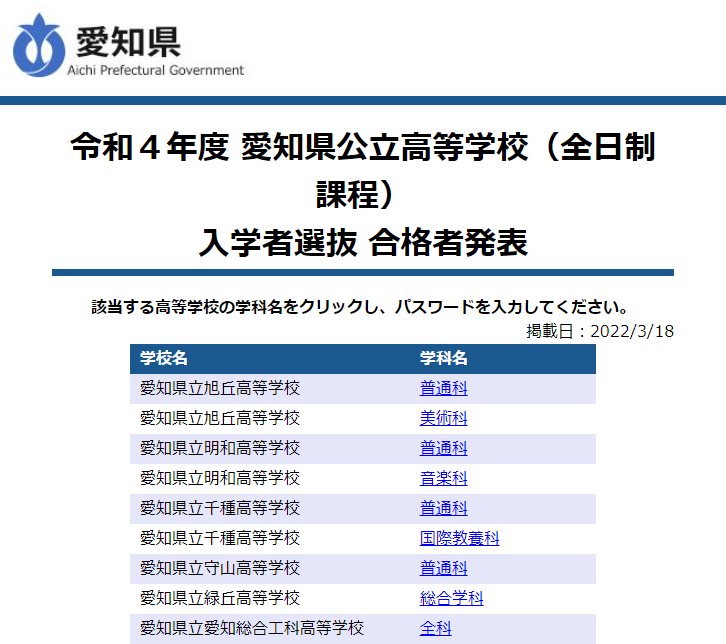 愛知県
Aichi Prefectural Government

令和４年度 愛知県公立高等学校（全日制課程）
入学者選抜 合格者発表

該当する高等学校の学科名をクリックし、パスワードを入力してください。

掲載日：2022/3/18

| 学校名 | 学科名 |
|---|---|
| 愛知県立旭丘高等学校 | 普通科 |
| 愛知県立旭丘高等学校 | 美術科 |
| 愛知県立明和高等学校 | 普通科 |
| 愛知県立明和高等学校 | 音楽科 |
| 愛知県立千種高等学校 | 普通科 |
| 愛知県立千種高等学校 | 国際教養科 |
| 愛知県立守山高等学校 | 普通科 |
| 愛知県立緑丘高等学校 | 総合学科 |
| 愛知県立愛知総合工科高等学校 | 全科 |